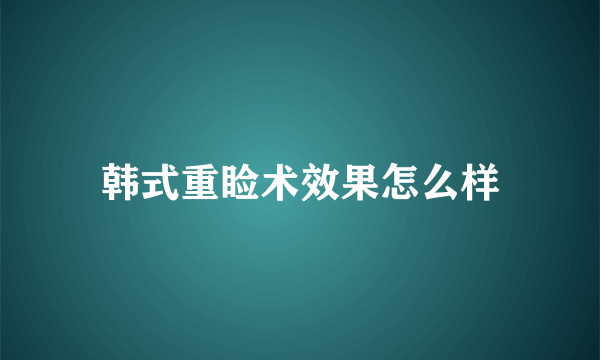 韩式重睑术效果怎么样